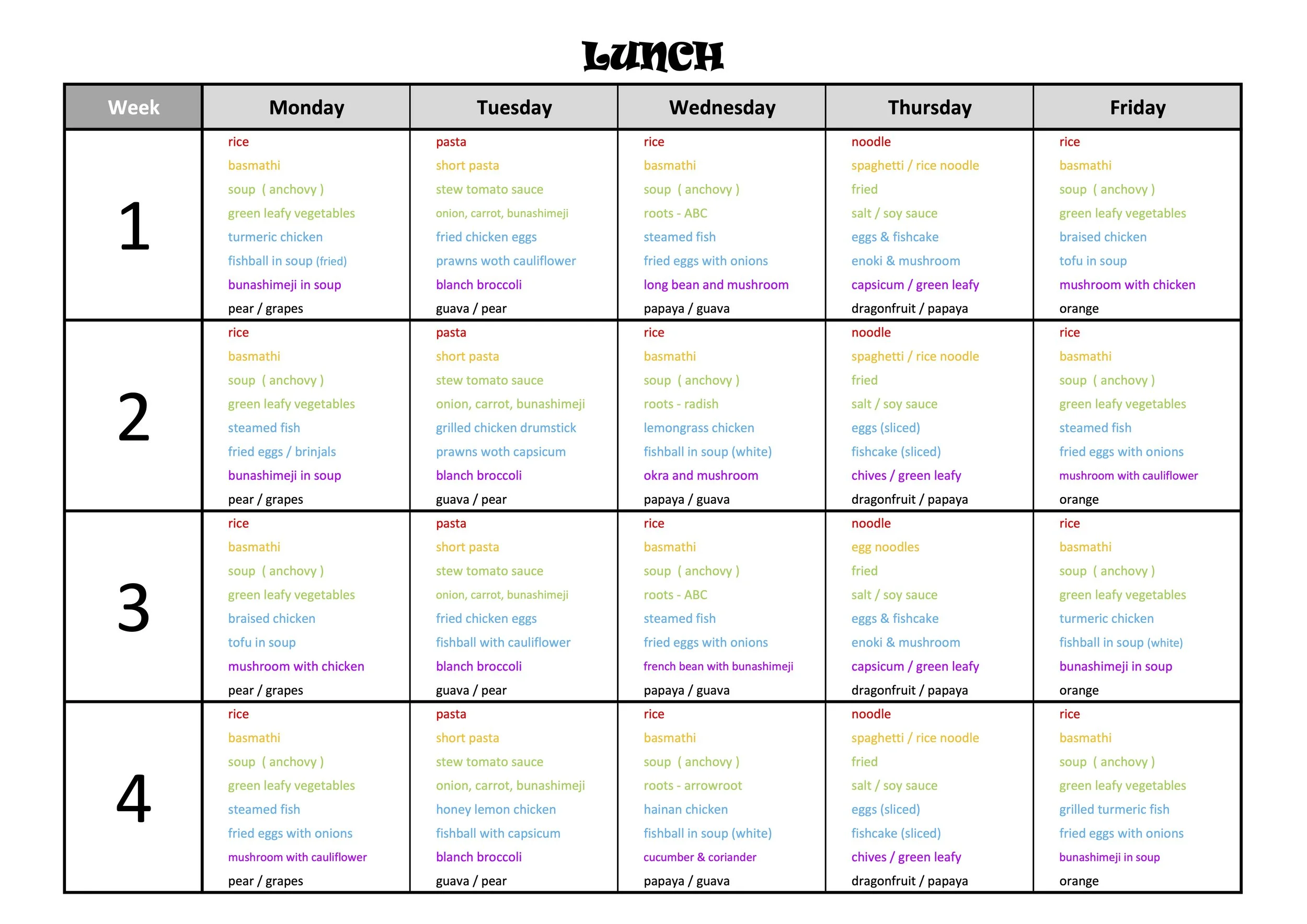 LUNCH

| Week | Monday | Tuesday | Wednesday | Thursday | Friday |
|---|---|---|---|---|---|
| 1 | rice<br>basmathi<br>soup ( anchovy )<br>green leafy vegetables<br>turmeric chicken<br>fishball in soup (fried)<br>bunashimeji in soup<br>pear / grapes | pasta<br>short pasta<br>stew tomato sauce<br>onion, carrot, bunashimeji<br>fried chicken eggs<br>prawns woth cauliflower<br>blanch broccoli<br>guava / pear | rice<br>basmathi<br>soup ( anchovy )<br>roots - ABC<br>steamed fish<br>fried eggs with onions<br>long bean and mushroom<br>papaya / guava | noodle<br>spaghetti / rice noodle<br>fried<br>salt / soy sauce<br>eggs & fishcake<br>enoki & mushroom<br>capsicum / green leafy<br>dragonfruit / papaya | rice<br>basmathi<br>soup ( anchovy )<br>green leafy vegetables<br>braised chicken<br>tofu in soup<br>mushroom with chicken<br>orange |
| 2 | rice<br>basmathi<br>soup ( anchovy )<br>green leafy vegetables<br>steamed fish<br>fried eggs / brinjals<br>bunashimeji in soup<br>pear / grapes | pasta<br>short pasta<br>stew tomato sauce<br>onion, carrot, bunashimeji<br>grilled chicken drumstick<br>prawns woth capsicum<br>blanch broccoli<br>guava / pear | rice<br>basmathi<br>soup ( anchovy )<br>roots - radish<br>lemongrass chicken<br>fishball in soup (white)<br>okra and mushroom<br>papaya / guava | noodle<br>spaghetti / rice noodle<br>fried<br>salt / soy sauce<br>eggs (sliced)<br>fishcake (sliced)<br>chives / green leafy<br>dragonfruit / papaya | rice<br>basmathi<br>soup ( anchovy )<br>green leafy vegetables<br>steamed fish<br>fried eggs with onions<br>mushroom with cauliflower<br>orange |
| 3 | rice<br>basmathi<br>soup ( anchovy )<br>green leafy vegetables<br>braised chicken<br>tofu in soup<br>mushroom with chicken<br>pear / grapes | pasta<br>short pasta<br>stew tomato sauce<br>onion, carrot, bunashimeji<br>fried chicken eggs<br>fishball with cauliflower<br>blanch broccoli<br>guava / pear | rice<br>basmathi<br>soup ( anchovy )<br>roots - ABC<br>steamed fish<br>fried eggs with onions<br>french bean with bunashimeji<br>papaya / guava | noodle<br>egg noodles<br>fried<br>salt / soy sauce<br>eggs & fishcake<br>enoki & mushroom<br>capsicum / green leafy<br>dragonfruit / papaya | rice<br>basmathi<br>soup ( anchovy )<br>green leafy vegetables<br>turmeric chicken<br>fishball in soup (white)<br>bunashimeji in soup<br>orange |
| 4 | rice<br>basmathi<br>soup ( anchovy )<br>green leafy vegetables<br>steamed fish<br>fried eggs with onions<br>mushroom with cauliflower<br>pear / grapes | pasta<br>short pasta<br>stew tomato sauce<br>onion, carrot, bunashimeji<br>honey lemon chicken<br>fishball with capsicum<br>blanch broccoli<br>guava / pear | rice<br>basmathi<br>soup ( anchovy )<br>roots - arrowroot<br>hainan chicken<br>fishball in soup (white)<br>cucumber & coriander<br>papaya / guava | noodle<br>spaghetti / rice noodle<br>fried<br>salt / soy sauce<br>eggs (sliced)<br>fishcake (sliced)<br>chives / green leafy<br>dragonfruit / papaya | rice<br>basmathi<br>soup ( anchovy )<br>green leafy vegetables<br>grilled turmeric fish<br>fried eggs with onions<br>bunashimeji in soup<br>orange |